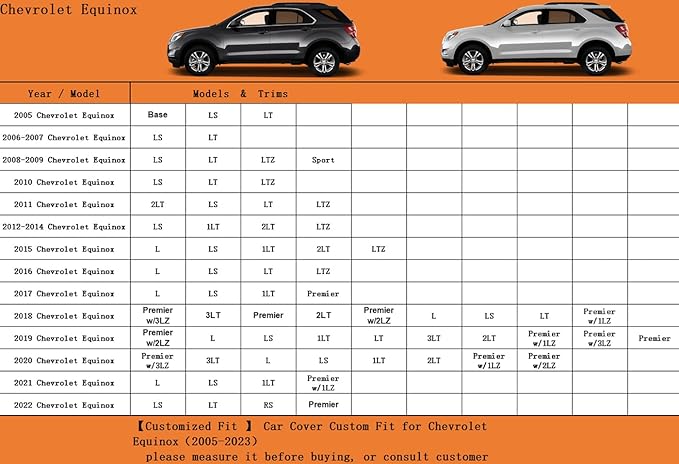 Chevrolet Equinox

| Year / Model | Models & Trims | | | | | | | | | |
|---|---|---|---|---|---|---|---|---|---|---|
| 2005 Chevrolet Equinox | Base | LS | LT | | | | | | | |
| 2006-2007 Chevrolet Equinox | LS | LT | | | | | | | | |
| 2008-2009 Chevrolet Equinox | LS | LT | LTZ | Sport | | | | | | |
| 2010 Chevrolet Equinox | LS | LT | LTZ | | | | | | | |
| 2011 Chevrolet Equinox | 2LT | LS | LT | LTZ | | | | | | |
| 2012-2014 Chevrolet Equinox | LS | 1LT | 2LT | LTZ | | | | | | |
| 2015 Chevrolet Equinox | L | LS | 1LT | 2LT | LTZ | | | | | |
| 2016 Chevrolet Equinox | L | LS | LT | LTZ | | | | | | |
| 2017 Chevrolet Equinox | L | LS | 1LT | Premier | | | | | | |
| 2018 Chevrolet Equinox | Premier w/3LZ | 3LT | Premier | 2LT | Premier w/2LZ | L | LS | LT | Premier w/1LZ | |
| 2019 Chevrolet Equinox | Premier w/2LZ | L | LS | 1LT | LT | 3LT | 2LT | Premier w/1LZ | Premier w/3LZ | Premier |
| 2020 Chevrolet Equinox | Premier w/3LZ | 3LT | L | LS | 1LT | 2LT | Premier w/1LZ | Premier w/2LZ | | |
| 2021 Chevrolet Equinox | L | LS | 1LT | Premier w/1LZ | | | | | | |
| 2022 Chevrolet Equinox | LS | LT | RS | Premier | | | | | | |

【Customized Fit 】 Car Cover Custom Fit for Chevrolet Equinox (2005-2023)
please measure it before buying, or consult customer